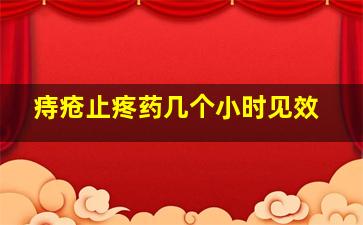 痔疮止疼药几个小时见效